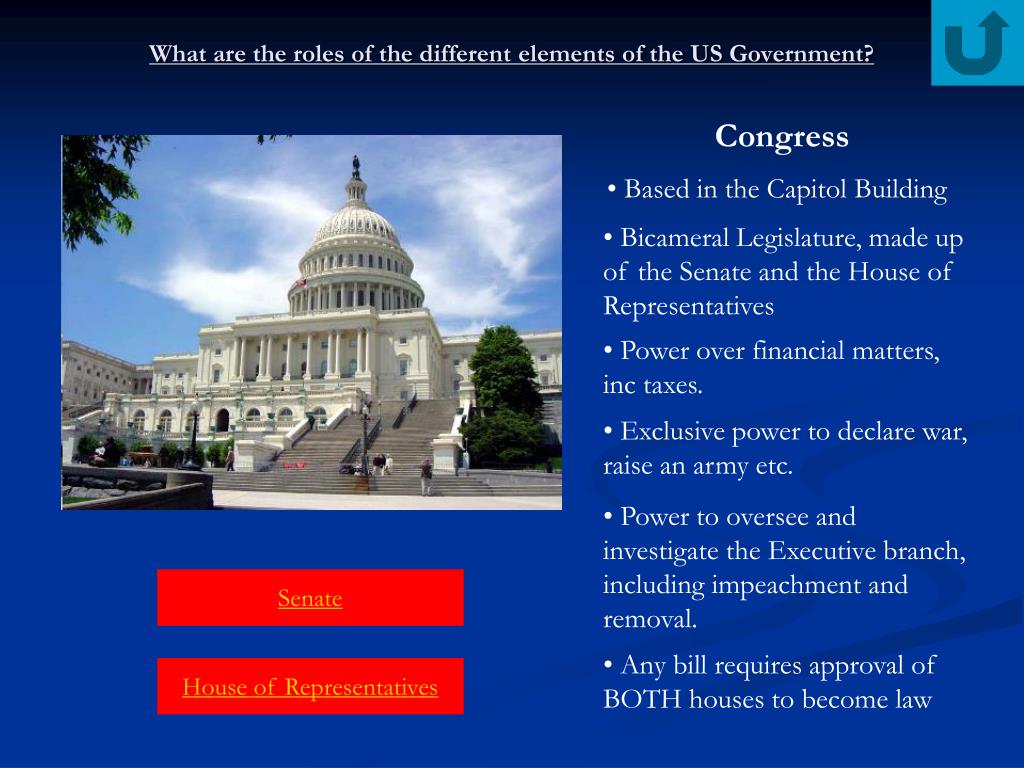 What are the roles of the different elements of the US Government?

Congress

• Based in the Capitol Building

• Bicameral Legislature, made up of the Senate and the House of Representatives

• Power over financial matters, inc taxes.

• Exclusive power to declare war, raise an army etc.

• Power to oversee and investigate the Executive branch, including impeachment and removal.

• Any bill requires approval of BOTH houses to become law

Senate

House of Representatives